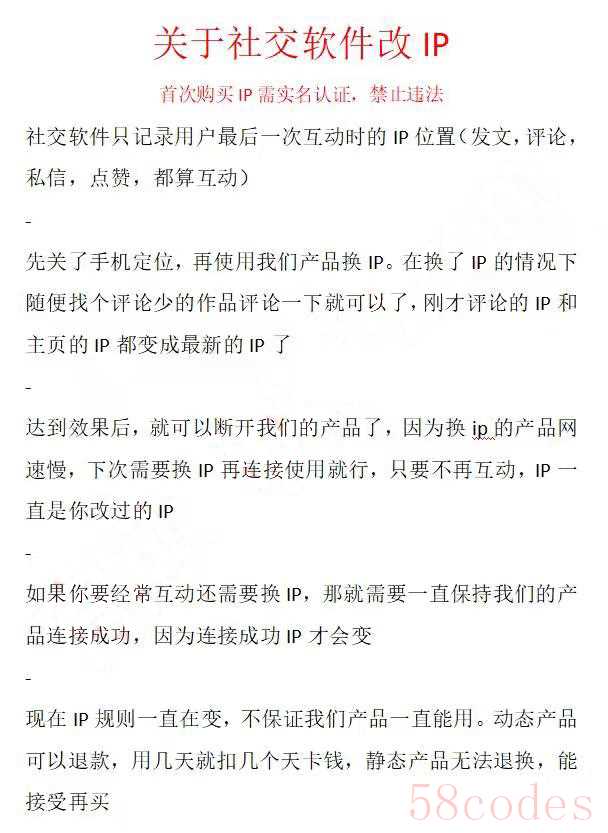 关于社交软件改 IP

首次购买 IP 需实名认证，禁止违法

社交软件只记录用户最后一次互动时的 IP 位置（发文，评论，私信，点赞，都算互动）

-

先关了手机定位，再使用我们产品换 IP。在换了 IP 的情况下随便找个评论少的作品评论一下就可以了，刚才评论的 IP 和主页的 IP 都变成最新的 IP 了

-

达到效果后，就可以断开我们的产品了，因为换 ip 的产品网速慢，下次需要换 IP 再连接使用就行，只要不再互动，IP 一直是你改过的 IP

-

如果你要经常互动还需要换 IP，那就需要一直保持我们的产品连接成功，因为连接成功 IP 才会变

-

现在 IP 规则一直在变，不保证我们产品一直能用。动态产品可以退款，用几天就扣几个天卡钱，静态产品无法退换，能接受再买

58codes